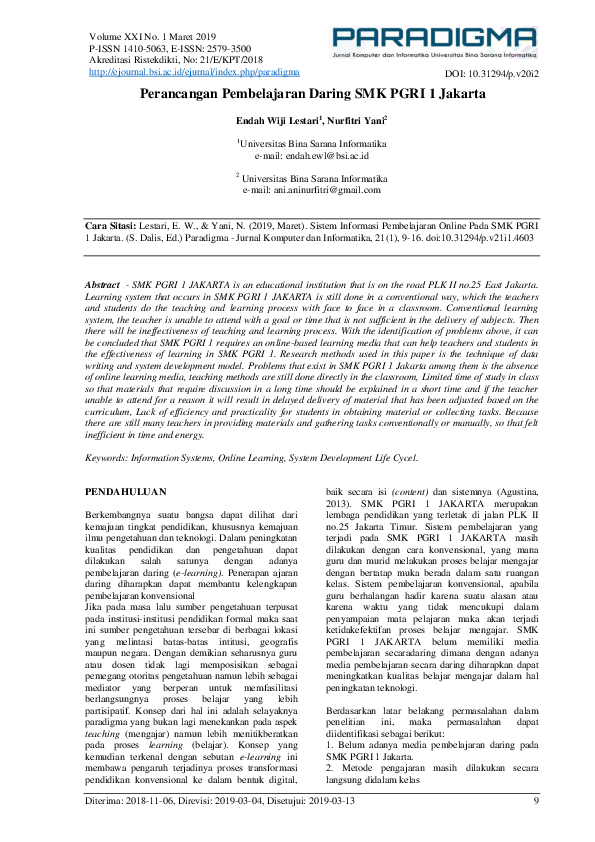 Volume XXI No. 1 Maret 2019
P-ISSN 1410-5063, E-ISSN: 2579-3500
Akreditasi Ristekdikti, No: 21/E/KPT/2018
http://ejournal.bsi.ac.id/ejurnal/index.php/paradigma

PARADIGMA
Jurnal Komputer dan Informatika Universitas Bina Sarana Informatika

DOI: 10.31294/p.v20i2

Perancangan Pembelajaran Daring SMK PGRI 1 Jakarta

Endah Wiji Lestari$^1$, Nurfitri Yani$^2$

$^1$Universitas Bina Sarana Informatika
e-mail: endah.ewl@bsi.ac.id

$^2$ Universitas Bina Sarana Informatika
e-mail: ani.aninurfitri@gmail.com

Cara Sitasi: Lestari, E. W., & Yani, N. (2019, Maret). Sistem Informasi Pembelajaran Online Pada SMK PGRI 1 Jakarta. (S. Dalis, Ed.) Paradigma - Jurnal Komputer dan Informatika, 21(1), 9-16. doi:10.31294/p.v21i1.4603

Abstract - SMK PGRI 1 JAKARTA is an educational institution that is on the road PLK II no.25 East Jakarta. Learning system that occurs in SMK PGRI 1 JAKARTA is still done in a conventional way, which the teachers and students do the teaching and learning process with face to face in a classroom. Conventional learning system, the teacher is unable to attend with a goal or time that is not sufficient in the delivery of subjects. Then there will be ineffectiveness of teaching and learning process. With the identification of problems above, it can be concluded that SMK PGRI 1 requires an online-based learning media that can help teachers and students in the effectiveness of learning in SMK PGRI 1. Research methods used in this paper is the technique of data writing and system development model. Problems that exist in SMK PGRI 1 Jakarta among them is the absence of online learning media, teaching methods are still done directly in the classroom, Limited time of study in class so that materials that require discussion in a long time should be explained in a short time and if the teacher unable to attend for a reason it will result in delayed delivery of material that has been adjusted based on the curriculum, Lack of efficiency and practicality for students in obtaining material or collecting tasks. Because there are still many teachers in providing materials and gathering tasks conventionally or manually, so that felt inefficient in time and energy.

Keywords: Information Systems, Online Learning, System Development Life Cycel.

PENDAHULUAN

Berkembangnya suatu bangsa dapat dilihat dari kemajuan tingkat pendidikan, khususnya kemajuan ilmu pengetahuan dan teknologi. Dalam peningkatan kualitas pendidikan dan pengetahuan dapat dilakukan salah satunya dengan adanya pembelajaran daring (e-learning). Penerapan ajaran daring diharapkan dapat membantu kelengkapan pembelajaran konvensional
Jika pada masa lalu sumber pengetahuan terpusat pada institusi-institusi pendidikan formal maka saat ini sumber pengetahuan tersebar di berbagai lokasi yang melintasi batas-batas intitusi, geografis maupun negara. Dengan demikian seharusnya guru atau dosen tidak lagi memposisikan sebagai pemegang otoritas pengetahuan namun lebih sebagai mediator yang berperan untuk memfasilitasi berlangsungnya proses belajar yang lebih partisipatif. Konsep dari hal ini adalah selayaknya paradigma yang bukan lagi menekankan pada aspek teaching (mengajar) namun lebih menitikberatkan pada proses learning (belajar). Konsep yang kemudian terkenal dengan sebutan e-learning ini membawa pengaruh terjadinya proses transformasi pendidikan konvensional ke dalam bentuk digital, baik secara isi (content) dan sistemnya (Agustina, 2013). SMK PGRI 1 JAKARTA merupakan lembaga pendidikan yang terletak di jalan PLK II no.25 Jakarta Timur. Sistem pembelajaran yang terjadi pada SMK PGRI 1 JAKARTA masih dilakukan dengan cara konvensional, yang mana guru dan murid melakukan proses belajar mengajar dengan bertatap muka berada dalam satu ruangan kelas. Sistem pembelajaran konvensional, apabila guru berhalangan hadir karena suatu alasan atau karena waktu yang tidak mencukupi dalam penyampaian mata pelajaran maka akan terjadi ketidakefektifan proses belajar mengajar. SMK PGRI 1 JAKARTA belum memiliki media pembelajaran secaradaring dimana dengan adanya media pembelajaran secara daring diharapkan dapat meningkatkan kualitas belajar mengajar dalam hal peningkatan teknologi.

Berdasarkan latar belakang permasalahan dalam penelitian ini, maka permasalahan dapat diidentifikasi sebagai berikut:
1. Belum adanya media pembelajaran daring pada SMK PGRI 1 Jakarta.
2. Metode pengajaran masih dilakukan secara langsung didalam kelas

Diterima: 2018-11-06, Direvisi: 2019-03-04, Disetujui: 2019-03-13

9